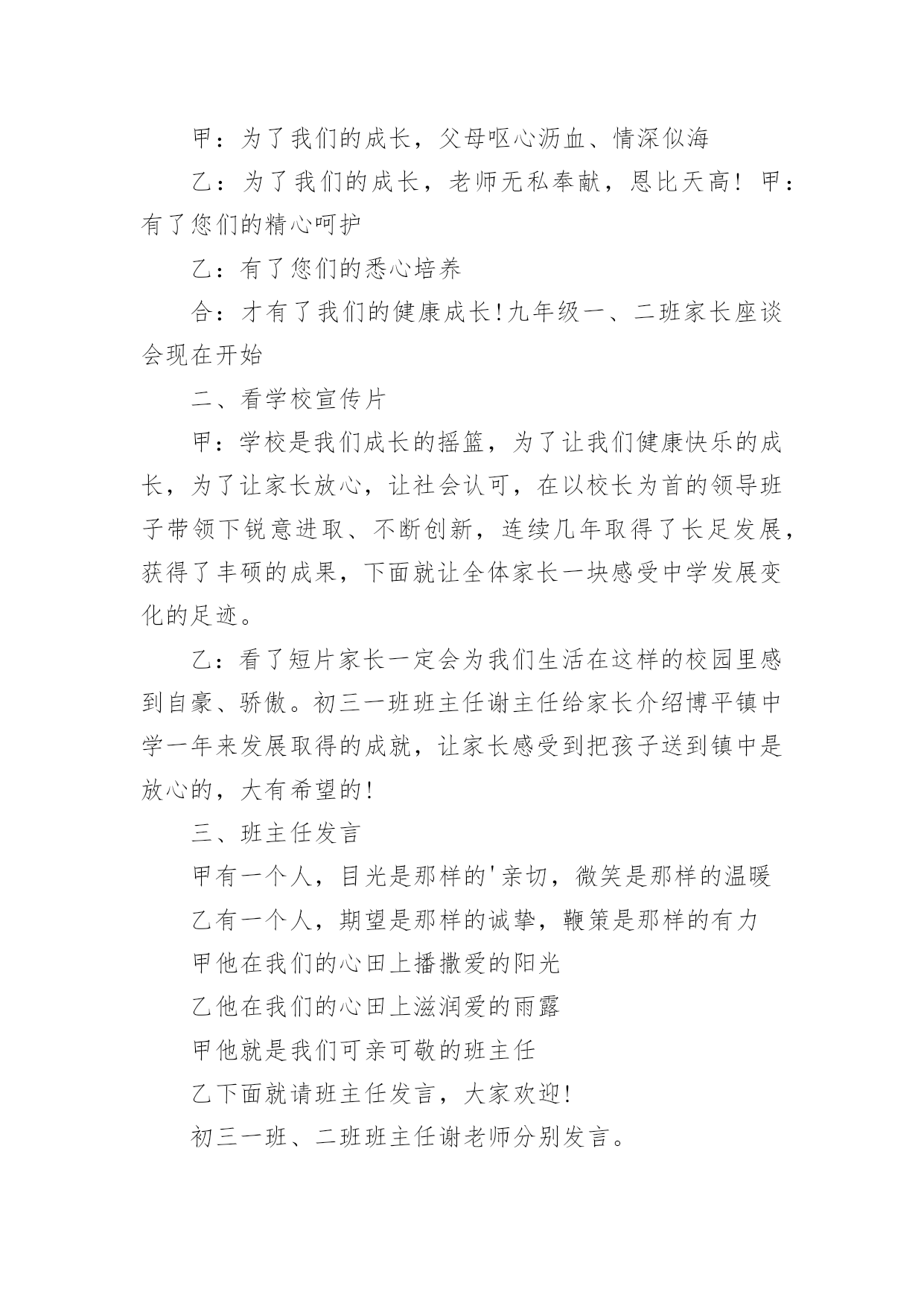 甲：为了我们的成长，父母呕心沥血、情深似海

乙：为了我们的成长，老师无私奉献，恩比天高！甲：有了您们的精心呵护

乙：有了您们的悉心培养

合：才有了我们的健康成长!九年级一、二班家长座谈会现在开始

二、看学校宣传片

甲：学校是我们成长的摇篮，为了让我们健康快乐的成长，为了让家长放心，让社会认可，在以校长为首的领导班子带领下锐意进取、不断创新，连续几年取得了长足发展，获得了丰硕的成果，下面就让全体家长一块感受中学发展变化的足迹。

乙：看了短片家长一定会为我们生活在这样的校园里感到自豪、骄傲。初三一班班主任谢主任给家长介绍博平镇中学一年来发展取得的成就，让家长感受到把孩子送到镇中是放心的，大有希望的!

三、班主任发言

甲有一个人，目光是那样的'亲切，微笑是那样的温暖

乙有一个人，期望是那样的诚挚，鞭策是那样的有力

甲他在我们的心田上播撒爱的阳光

乙他在我们的心田上滋润爱的雨露

甲他就是我们可亲可敬的班主任

乙下面就请班主任发言，大家欢迎!

初三一班、二班班主任谢老师分别发言。